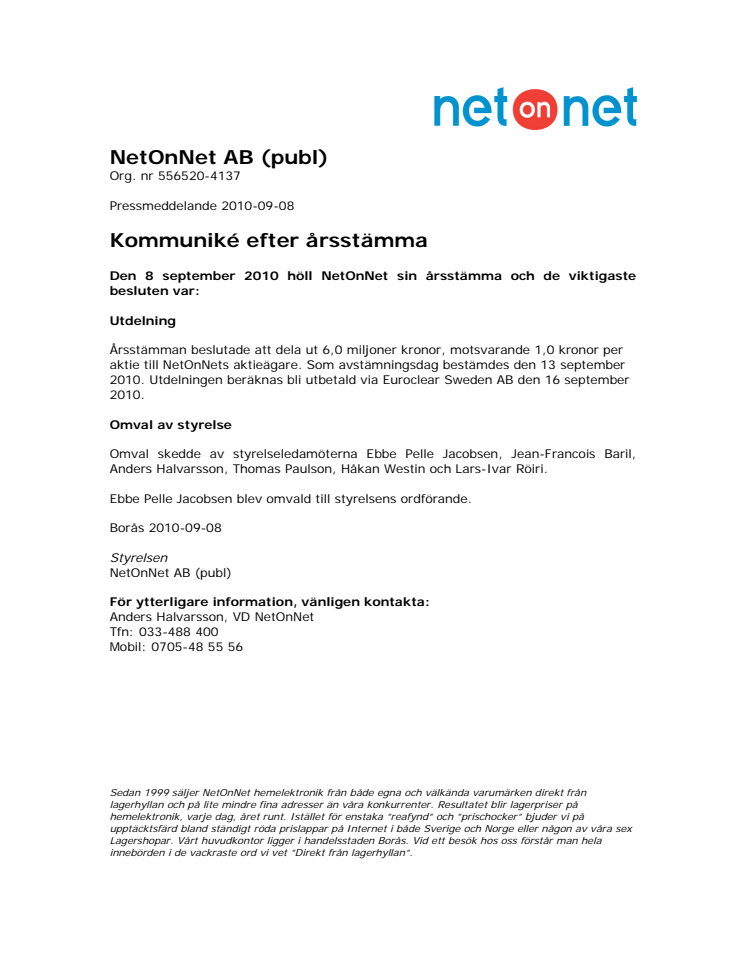 net on net

NetOnNet AB (publ)
Org. nr 556520-4137

Pressmeddelande 2010-09-08

Kommuniké efter årsstämma

Den 8 september 2010 höll NetOnNet sin årsstämma och de viktigaste besluten var:

Utdelning

Årsstämman beslutade att dela ut 6,0 miljoner kronor, motsvarande 1,0 kronor per aktie till NetOnNets aktieägare. Som avstämningsdag bestämdes den 13 september 2010. Utdelningen beräknas bli utbetald via Euroclear Sweden AB den 16 september 2010.

Omval av styrelse

Omval skedde av styrelseledamöterna Ebbe Pelle Jacobsen, Jean-Francois Baril, Anders Halvarsson, Thomas Paulson, Håkan Westin och Lars-Ivar Röiri.

Ebbe Pelle Jacobsen blev omvald till styrelsens ordförande.

Borås 2010-09-08

Styrelsen
NetOnNet AB (publ)

För ytterligare information, vänligen kontakta:
Anders Halvarsson, VD NetOnNet
Tfn: 033-488 400
Mobil: 0705-48 55 56

Sedan 1999 säljer NetOnNet hemelektronik från både egna och välkända varumärken direkt från lagerhyllan och på lite mindre fina adresser än våra konkurrenter. Resultatet blir lagerpriser på hemelektronik, varje dag, året runt. Istället för enstaka "reafynd" och "prischocker" bjuder vi på upptäcktsfärd bland ständigt röda prislappar på Internet i både Sverige och Norge eller någon av våra sex Lagershopar. Vårt huvudkontor ligger i handelsstaden Borås. Vid ett besök hos oss förstår man hela innebörden i de vackraste ord vi vet "Direkt från lagerhyllan".